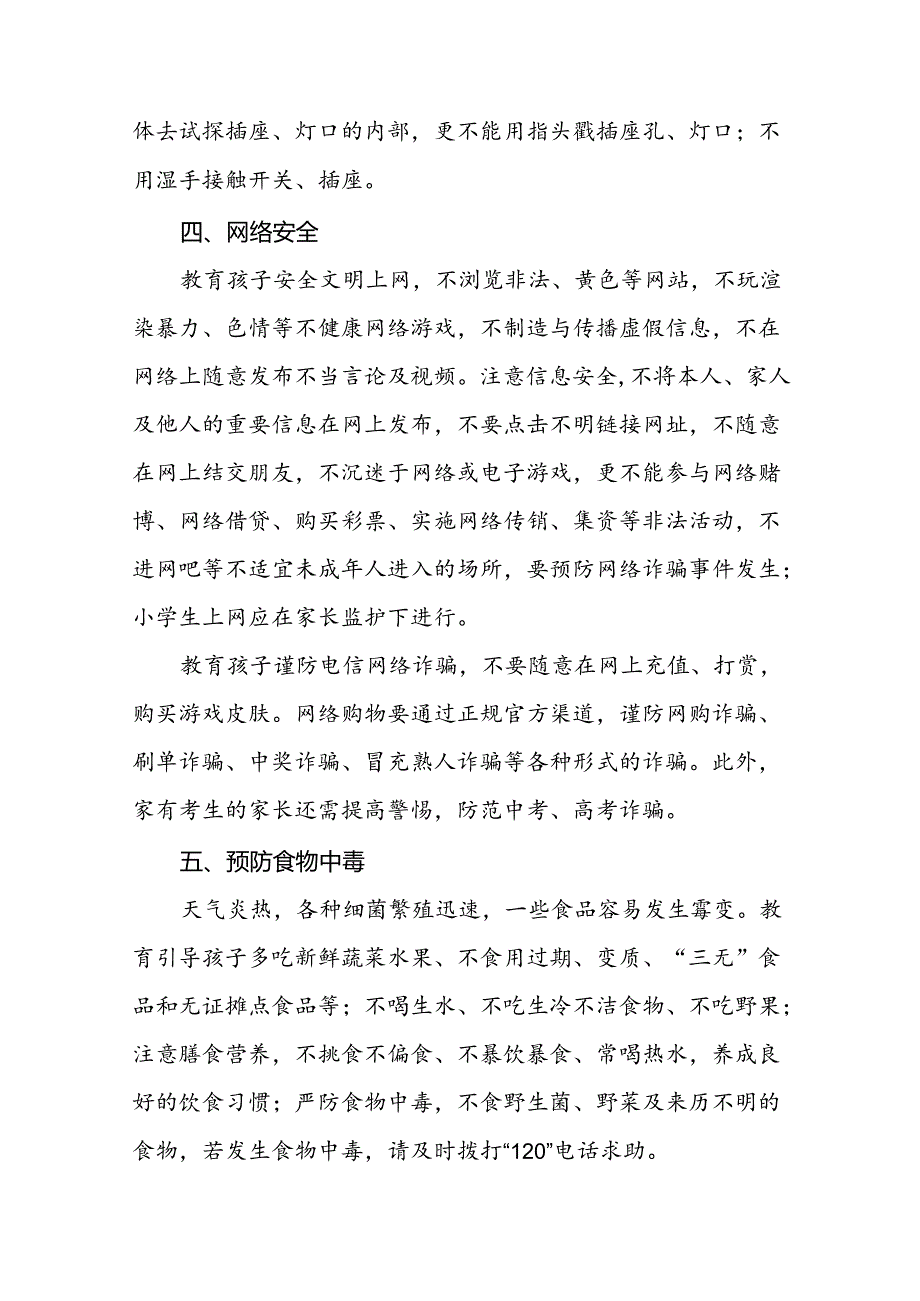 体去试探插座、灯口的内部，更不能用指头戳插座孔、灯口；不用湿手接触开关、插座。

四、网络安全

教育孩子安全文明上网，不浏览非法、黄色等网站，不玩渲染暴力、色情等不健康网络游戏，不制造与传播虚假信息，不在网络上随意发布不当言论及视频。注意信息安全，不将本人、家人及他人的重要信息在网上发布，不要点击不明链接网址，不随意在网上结交朋友，不沉迷于网络或电子游戏，更不能参与网络赌博、网络借贷、购买彩票、实施网络传销、集资等非法活动，不进网吧等不适宜未成年人进入的场所，要预防网络诈骗事件发生；小学生上网应在家长监护下进行。

教育孩子谨防电信网络诈骗，不要随意在网上充值、打赏，购买游戏皮肤。网络购物要通过正规官方渠道，谨防网购诈骗、刷单诈骗、中奖诈骗、冒充熟人诈骗等各种形式的诈骗。此外，家有考生的家长还需提高警惕，防范中考、高考诈骗。

五、预防食物中毒

天气炎热，各种细菌繁殖迅速，一些食品容易发生霉变。教育引导孩子多吃新鲜蔬菜水果、不食用过期、变质、“三无”食品和无证摊点食品等；不喝生水、不吃生冷不洁食物、不吃野果；注意膳食营养，不挑食不偏食、不暴饮暴食、常喝热水，养成良好的饮食习惯；严防食物中毒，不食野生菌、野菜及来历不明的食物，若发生食物中毒，请及时拨打“120”电话求助。